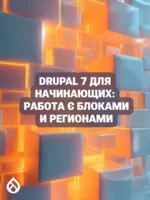 DRUPAL 7 ДЛЯ НАЧИНАЮЩИХ: РАБОТА С БЛОКАМИ И РЕГИОНАМИ